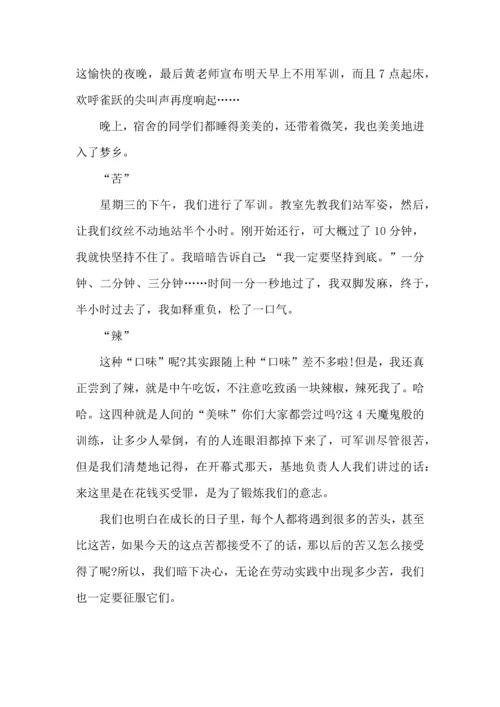 这愉快的夜晚，最后黄老师宣布明天早上不用军训，而且 7 点起床，欢呼雀跃的尖叫声再度响起……

晚上，宿舍的同学们都睡得美美的，还带着微笑，我也美美地进入了梦乡。

“苦”

星期三的下午，我们进行了军训。教室先教我们站军姿，然后，让我们纹丝不动地站半个小时。刚开始还行，可大概过了 10 分钟，我就快坚持不住了。我暗暗告诉自己：“我一定要坚持到底。”一分钟、二分钟、三分钟……时间一分一秒地过了，我双脚发麻，终于，半小时过去了，我如释重负，松了一口气。

“辣”

这种“口味”呢?其实跟随上种“口味”差不多啦!但是，我还真正尝到了辣，就是中午吃饭，不注意吃致函一块辣椒，辣死我了。哈哈。这四种就是人间的“美味”你们大家都尝过吗?这 4 天魔鬼般的训练，让多少人晕倒，有的人连眼泪都掉下来了，可军训尽管很苦，但是我们清楚地记得，在开幕式那天，基地负责人人我们讲过的话：来这里是在花钱买受罪，是为了锻炼我们的意志。

我们也明白在成长的日子里，每个人都将遇到很多的苦头，甚至比这苦，如果今天的这点苦都接受不了的话，那以后的苦又怎么接受得了呢?所以，我们暗下决心，无论在劳动实践中出现多少苦，我们也一定要征服它们。